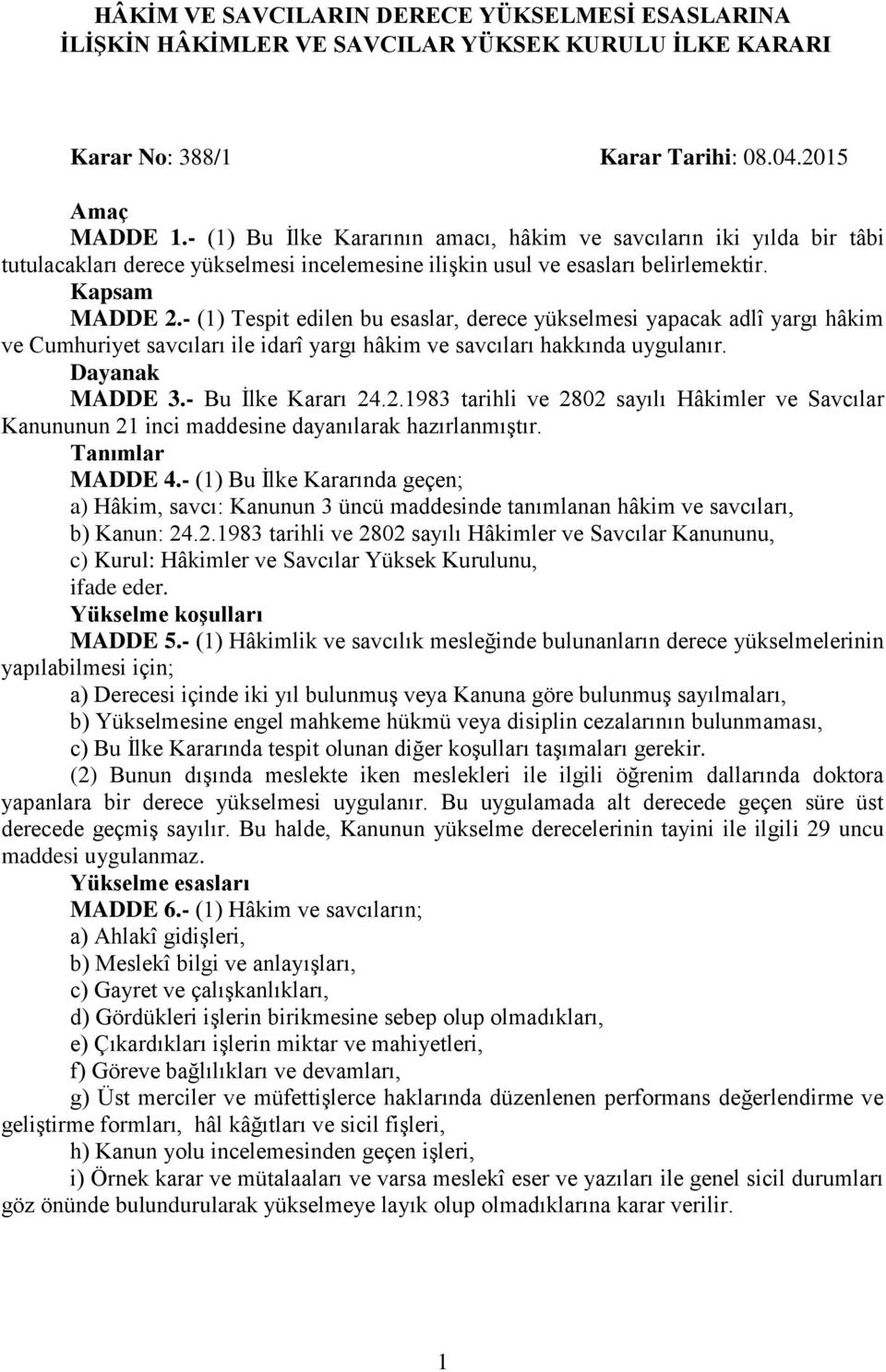 HÂKİM VE SAVCILARIN DERECE YÜKSELMESİ ESASLARINA İLİŞKİN HÂKİMLER VE SAVCILAR YÜKSEK KURULU İLKE KARARI

Karar No: 388/1 Karar Tarihi: 08.04.2015

Amaç
MADDE 1.- (1) Bu İlke Kararının amacı, hâkim ve savcıların iki yılda bir tâbi tutulacakları derece yükselmesi incelemesine ilişkin usul ve esasları belirlemektir.
Kapsam
MADDE 2.- (1) Tespit edilen bu esaslar, derece yükselmesi yapacak adlî yargı hâkim ve Cumhuriyet savcıları ile idarî yargı hâkim ve savcıları hakkında uygulanır.
Dayanak
MADDE 3.- Bu İlke Kararı 24.2.1983 tarihli ve 2802 sayılı Hâkimler ve Savcılar Kanununun 21 inci maddesine dayanılarak hazırlanmıştır.
Tanımlar
MADDE 4.- (1) Bu İlke Kararında geçen;
a) Hâkim, savcı: Kanunun 3 üncü maddesinde tanımlanan hâkim ve savcıları,
b) Kanun: 24.2.1983 tarihli ve 2802 sayılı Hâkimler ve Savcılar Kanununu,
c) Kurul: Hâkimler ve Savcılar Yüksek Kurulunu,
ifade eder.
Yükselme koşulları
MADDE 5.- (1) Hâkimlik ve savcılık mesleğinde bulunanların derece yükselmelerinin yapılabilmesi için;
a) Derecesi içinde iki yıl bulunmuş veya Kanuna göre bulunmuş sayılmaları,
b) Yükselmesine engel mahkeme hükmü veya disiplin cezalarının bulunmaması,
c) Bu İlke Kararında tespit olunan diğer koşulları taşımaları gerekir.
(2) Bunun dışında meslekte iken meslekleri ile ilgili öğrenim dallarında doktora yapanlara bir derece yükselmesi uygulanır. Bu uygulamada alt derecede geçen süre üst derecede geçmiş sayılır. Bu halde, Kanunun yükselme derecelerinin tayini ile ilgili 29 uncu maddesi uygulanmaz.
Yükselme esasları
MADDE 6.- (1) Hâkim ve savcıların;
a) Ahlakî gidişleri,
b) Meslekî bilgi ve anlayışları,
c) Gayret ve çalışkanlıkları,
d) Gördükleri işlerin birikmesine sebep olup olmadıkları,
e) Çıkardıkları işlerin miktar ve mahiyetleri,
f) Göreve bağlılıkları ve devamları,
g) Üst merciler ve müfettişlerce haklarında düzenlenen performans değerlendirme ve geliştirme formları, hâl kâğıtları ve sicil fişleri,
h) Kanun yolu incelemesinden geçen işleri,
i) Örnek karar ve mütalaaları ve varsa meslekî eser ve yazıları ile genel sicil durumları göz önünde bulundurularak yükselmeye layık olup olmadıklarına karar verilir.

1